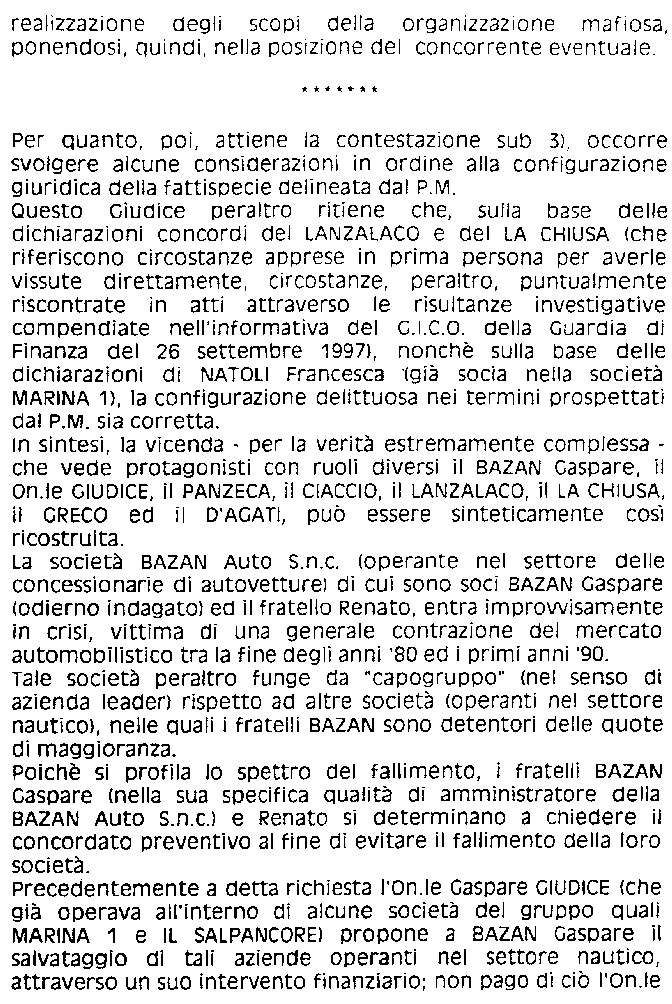 realizzazione degli scopi della organizzazione mafiosa, ponendosi, quindi, nella posizione del concorrente eventuale.

*******

Per quanto, poi, attiene la contestazione sub 3), occorre svolgere alcune considerazioni in ordine alla configurazione giuridica della fattispecie delineata dal P.M.
Questo Giudice peraltro ritiene che, sulla base delle dichiarazioni concordi del LANZALACO e del LA CHIUSA (che riferiscono circostanze apprese in prima persona per averle vissute direttamente, circostanze, peraltro, puntualmente riscontrate in atti attraverso le risultanze investigative compendiate nell'informativa del G.I.C.O. della Guardia di Finanza del 26 settembre 1997), nonchè sulla base delle dichiarazioni di NATOLI Francesca (già socia nella società MARINA 1), la configurazione delittuosa nei termini prospettati dal P.M. sia corretta.
In sintesi, la vicenda - per la verità estremamente complessa - che vede protagonisti con ruoli diversi il BAZAN Gaspare, il On.le GIUDICE, il PANZECA, il CIACCIO, il LANZALACO, il LA CHIUSA, il GRECO ed il D'AGATI, può essere sinteticamente così ricostruita.
La società BAZAN Auto S.n.c. (operante nel settore delle concessionarie di autovetture) di cui sono soci BAZAN Gaspare (odierno indagato) ed il fratello Renato, entra improvvisamente in crisi, vittima di una generale contrazione del mercato automobilistico tra la fine degli anni '80 ed i primi anni '90.
Tale società peraltro funge da "capogruppo" (nel senso di azienda leader) rispetto ad altre società (operanti nel settore nautico), nelle quali i fratelli BAZAN sono detentori delle quote di maggioranza.
Poichè si profila lo spettro del fallimento, i fratelli BAZAN Gaspare (nella sua specifica qualità di amministratore della BAZAN Auto S.n.c.) e Renato si determinano a chiedere il concordato preventivo al fine di evitare il fallimento della loro società.
Precedentemente a detta richiesta l'On.le Gaspare GIUDICE (che già operava all'interno di alcune società del gruppo quali MARINA 1 e IL SALPANCORE) propone a BAZAN Gaspare il salvataggio di tali aziende operanti nel settore nautico, attraverso un suo intervento finanziario; non pago di ciò l'On.le